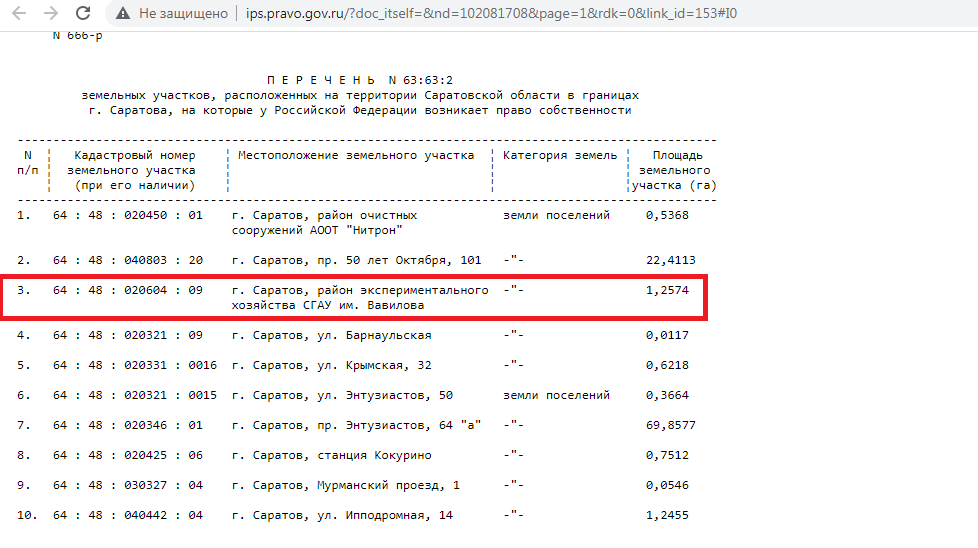 Не защищено | ips.pravo.gov.ru/?doc_itself=&nd=102081708&page=1&rdk=0&link_id=153#I0

N 666-р

П Е Р Е Ч Е Н Ь N 63:63:2
земельных участков, расположенных на территории Саратовской области в границах г. Саратова, на которые у Российской Федерации возникает право собственности

| N п/п | Кадастровый номер земельного участка (при его наличии) | Местоположение земельного участка | Категория земель | Площадь земельного участка (га) |
|---|---|---|---|---|
| 1. | 64 : 48 : 020450 : 01 | г. Саратов, район очистных сооружений АООТ "Нитрон" | земли поселений | 0,5368 |
| 2. | 64 : 48 : 040803 : 20 | г. Саратов, пр. 50 лет Октября, 101 | -"- | 22,4113 |
| 3. | 64 : 48 : 020604 : 09 | г. Саратов, район экспериментального хозяйства СГАУ им. Вавилова | -"- | 1,2574 |
| 4. | 64 : 48 : 020321 : 09 | г. Саратов, ул. Барнаульская | -"- | 0,0117 |
| 5. | 64 : 48 : 020331 : 0016 | г. Саратов, ул. Крымская, 32 | -"- | 0,6218 |
| 6. | 64 : 48 : 020321 : 0015 | г. Саратов, ул. Энтузиастов, 50 | земли поселений | 0,3664 |
| 7. | 64 : 48 : 020346 : 01 | г. Саратов, пр. Энтузиастов, 64 "а" | -"- | 69,8577 |
| 8. | 64 : 48 : 020425 : 06 | г. Саратов, станция Кокурино | -"- | 0,7512 |
| 9. | 64 : 48 : 030327 : 04 | г. Саратов, Мурманский проезд, 1 | -"- | 0,0546 |
| 10. | 64 : 48 : 040442 : 04 | г. Саратов, ул. Ипподромная, 14 | -"- | 1,2455 |